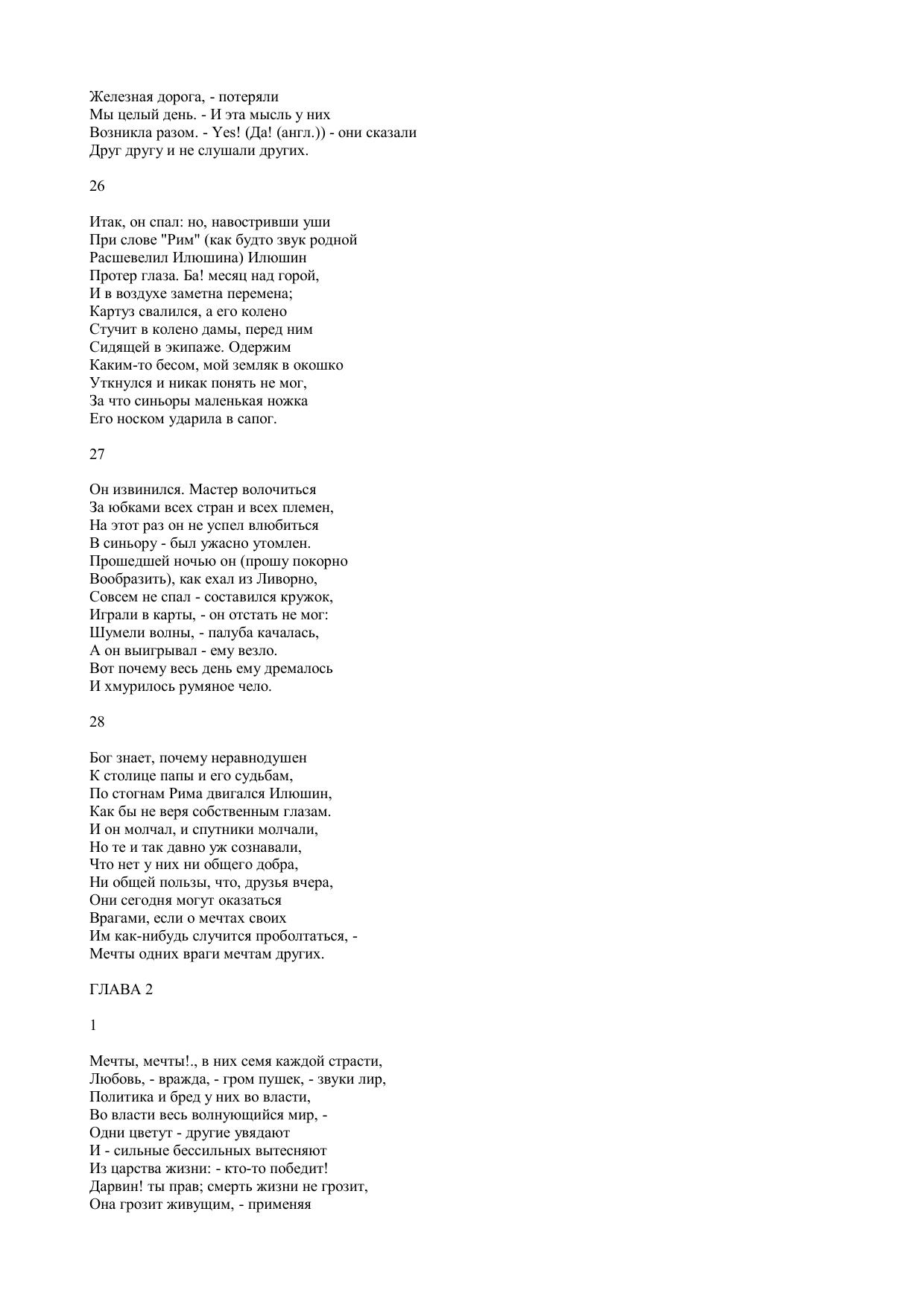 Железная дорога, - потеряли
Мы целый день. - И эта мысль у них
Возникла разом. - Yes! (Да! (англ.)) - они сказали
Друг другу и не слушали других.

26

Итак, он спал: но, навостривши уши
При слове "Рим" (как будто звук родной
Расшевелил Илюшина) Илюшин
Протер глаза. Ба! месяц над горой,
И в воздухе заметна перемена;
Картуз свалился, а его колено
Стучит в колено дамы, перед ним
Сидящей в экипаже. Одержим
Каким-то бесом, мой земляк в окошко
Уткнулся и никак понять не мог,
За что синьоры маленькая ножка
Его носком ударила в сапог.

27

Он извинился. Мастер волочиться
За юбками всех стран и всех племен,
На этот раз он не успел влюбиться
В синьору - был ужасно утомлен.
Прошедшей ночью он (прошу покорно
Вообразить), как ехал из Ливорно,
Совсем не спал - составился кружок,
Играли в карты, - он отстать не мог:
Шумели волны, - палуба качалась,
А он выигрывал - ему везло.
Вот почему весь день ему дремалось
И хмурилось румяное чело.

28

Бог знает, почему неравнодушен
К столице папы и его судьбам,
По стогнам Рима двигался Илюшин,
Как бы не веря собственным глазам.
И он молчал, и спутники молчали,
Но те и так давно уж сознавали,
Что нет у них ни общего добра,
Ни общей пользы, что, друзья вчера,
Они сегодня могут оказаться
Врагами, если о мечтах своих
Им как-нибудь случится проболтаться, -
Мечты одних враги мечтам других.

ГЛАВА 2

1

Мечты, мечты!., в них семя каждой страсти,
Любовь, - вражда, - гром пушек, - звуки лир,
Политика и бред у них во власти,
Во власти весь волнующийся мир, -
Одни цветут - другие увядают
И - сильные бессильных вытесняют
Из царства жизни: - кто-то победит!
Дарвин! ты прав; смерть жизни не грозит,
Она грозит живущим, - применяя